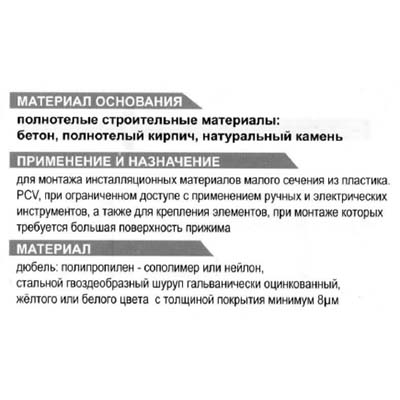 МАТЕРИАЛ ОСНОВАНИЯ

полнотелые строительные материалы:
бетон, полнотелый кирпич, натуральный камень

ПРИМЕНЕНИЕ И НАЗНАЧЕНИЕ

для монтажа инсталляционных материалов малого сечения из пластика. PCV, при ограниченном доступе с применением ручных и электрических инструментов, а также для крепления элементов, при монтаже которых требуется большая поверхность прижима

МАТЕРИАЛ

дюбель: полипропилен - сополимер или нейлон,
стальной гвоздеобразный шуруп гальванически оцинкованный,
жёлтого или белого цвета с толщиной покрытия минимум 8μм